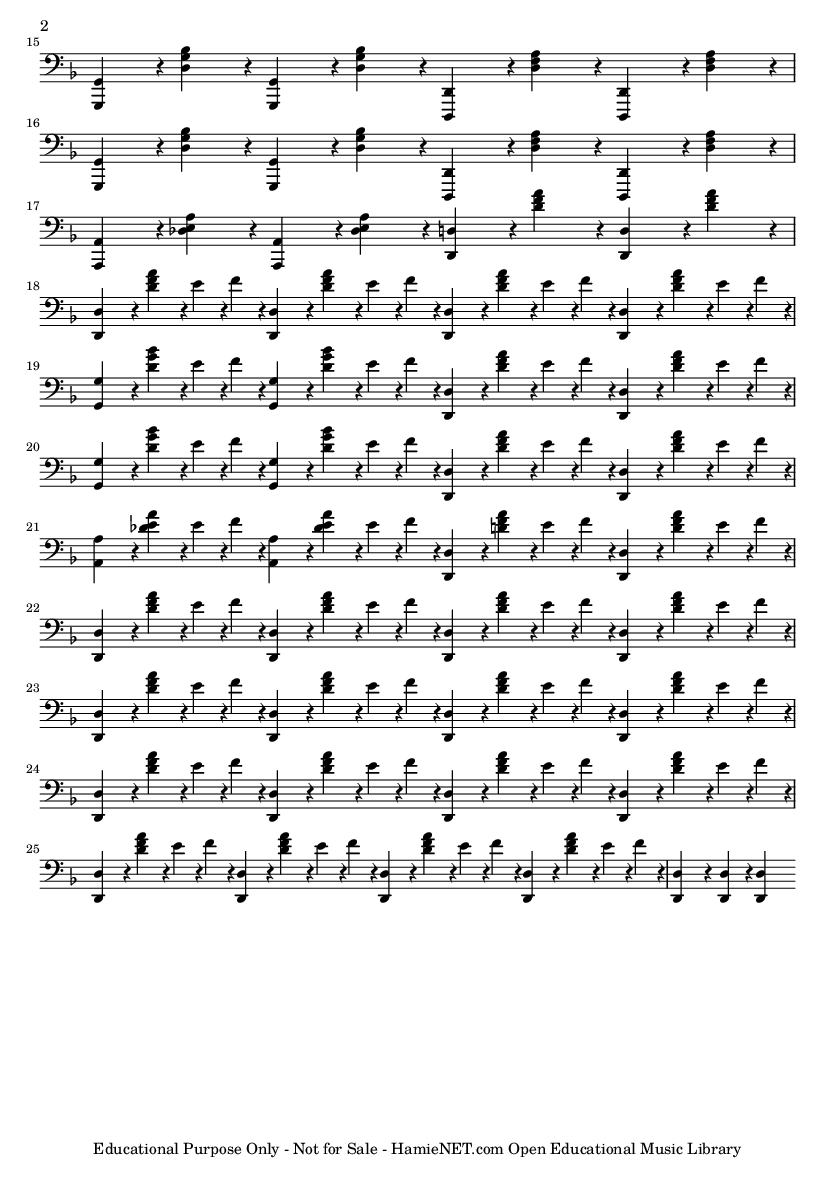 2

15

16

17

18

19

20

21

22

23

24

25

Educational Purpose Only - Not for Sale - HamieNET.com Open Educational Music Library